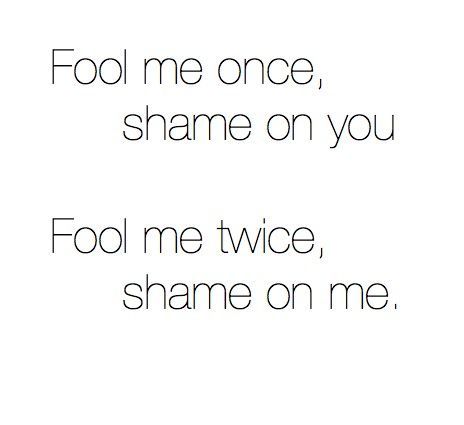 Fool me once,
shame on you

Fool me twice,
shame on me.